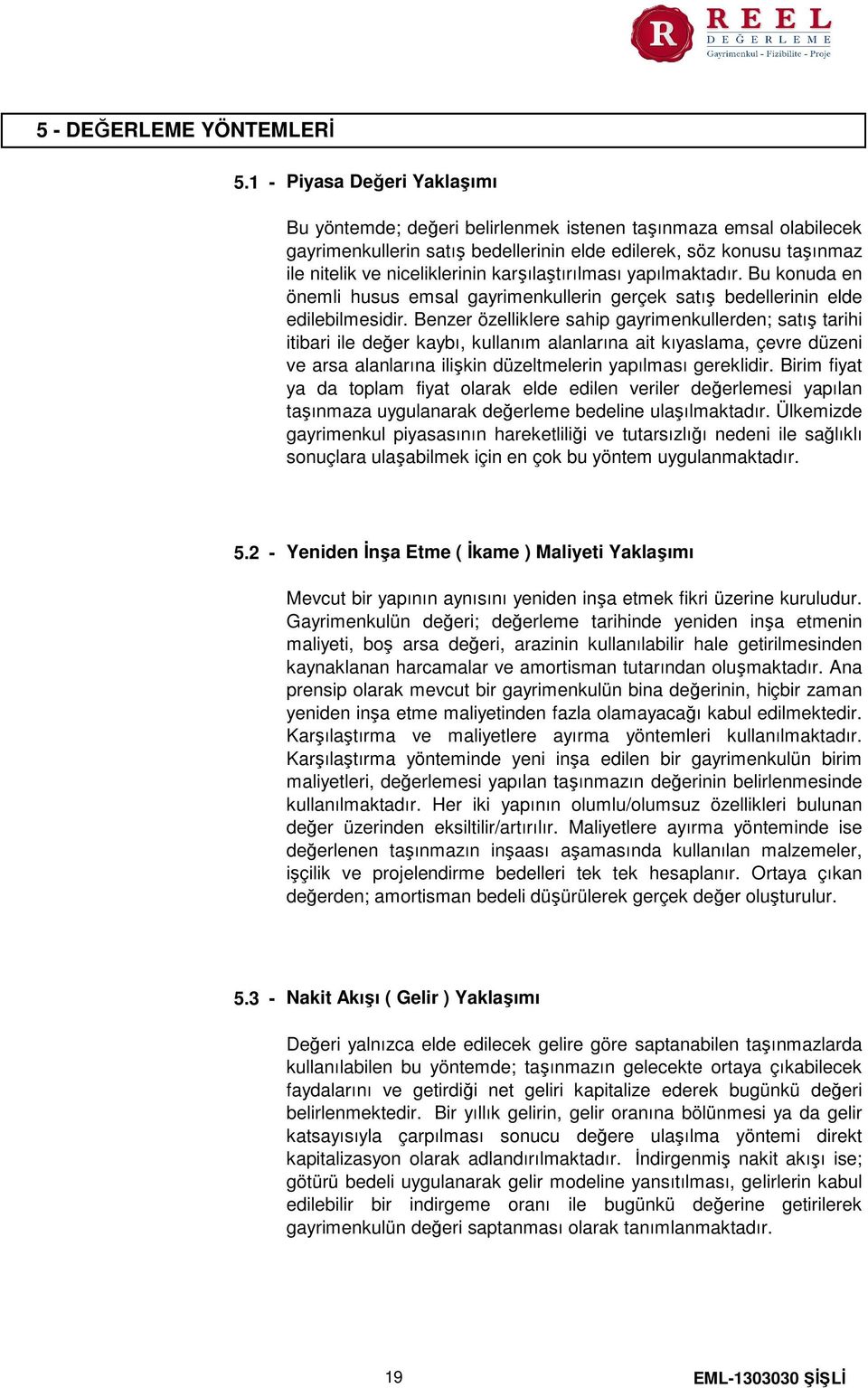 R REEL DEĞERLEME Gayrimenkul - Fizibilite - Proje

5 - DEĞERLEME YÖNTEMLERİ

5.1 - Piyasa Değeri Yaklaşımı

Bu yöntemde; değeri belirlenmek istenen taşınmaza emsal olabilecek gayrimenkullerin satış bedellerinin elde edilerek, söz konusu taşınmaz ile nitelik ve niceliklerinin karşılaştırılması yapılmaktadır. Bu konuda en önemli husus emsal gayrimenkullerin gerçek satış bedellerinin elde edilebilmesidir. Benzer özelliklere sahip gayrimenkullerden; satış tarihi itibari ile değer kaybı, kullanım alanlarına ait kıyaslama, çevre düzeni ve arsa alanlarına ilişkin düzeltmelerin yapılması gereklidir. Birim fiyat ya da toplam fiyat olarak elde edilen veriler değerlemesi yapılan taşınmaza uygulanarak değerleme bedeline ulaşılmaktadır. Ülkemizde gayrimenkul piyasasının hareketliliği ve tutarsızlığı nedeni ile sağlıklı sonuçlara ulaşabilmek için en çok bu yöntem uygulanmaktadır.

5.2 - Yeniden İnşa Etme ( İkame ) Maliyeti Yaklaşımı

Mevcut bir yapının aynısını yeniden inşa etmek fikri üzerine kuruludur. Gayrimenkulün değeri; değerleme tarihinde yeniden inşa etmenin maliyeti, boş arsa değeri, arazinin kullanılabilir hale getirilmesinden kaynaklanan harcamalar ve amortisman tutarından oluşmaktadır. Ana prensip olarak mevcut bir gayrimenkulün bina değerinin, hiçbir zaman yeniden inşa etme maliyetinden fazla olamayacağı kabul edilmektedir. Karşılaştırma ve maliyetlere ayırma yöntemleri kullanılmaktadır. Karşılaştırma yönteminde yeni inşa edilen bir gayrimenkulün birim maliyetleri, değerlemesi yapılan taşınmazın değerinin belirlenmesinde kullanılmaktadır. Her iki yapının olumlu/olumsuz özellikleri bulunan değer üzerinden eksiltilir/artırılır. Maliyetlere ayırma yönteminde ise değerlenen taşınmazın inşaası aşamasında kullanılan malzemeler, işçilik ve projelendirme bedelleri tek tek hesaplanır. Ortaya çıkan değerden; amortisman bedeli düşürülerek gerçek değer oluşturulur.

5.3 - Nakit Akışı ( Gelir ) Yaklaşımı

Değeri yalnızca elde edilecek gelire göre saptanabilen taşınmazlarda kullanılabilen bu yöntemde; taşınmazın gelecekte ortaya çıkabilecek faydalarını ve getirdiği net geliri kapitalize ederek bugünkü değeri belirlenmektedir. Bir yıllık gelirin, gelir oranına bölünmesi ya da gelir katsayısıyla çarpılması sonucu değere ulaşılma yöntemi direkt kapitalizasyon olarak adlandırılmaktadır. İndirgenmiş nakit akışı ise; götürü bedeli uygulanarak gelir modeline yansıtılması, gelirlerin kabul edilebilir bir indirgeme oranı ile bugünkü değerine getirilerek gayrimenkulün değeri saptanması olarak tanımlanmaktadır.

19

EML-1303030 ŞİŞLİ